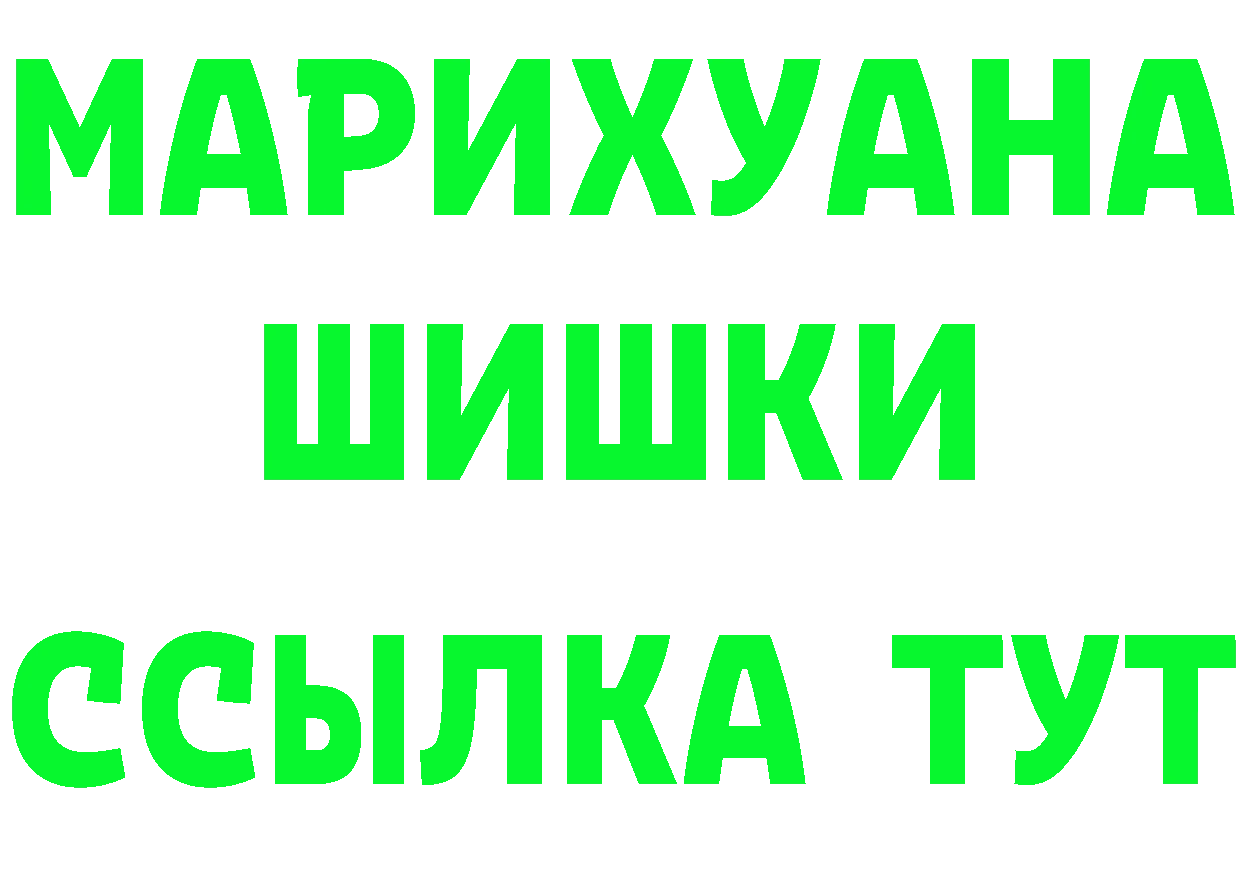 МАРИХУАНА
ШИШКИ
ССЫЛКА ТУТ